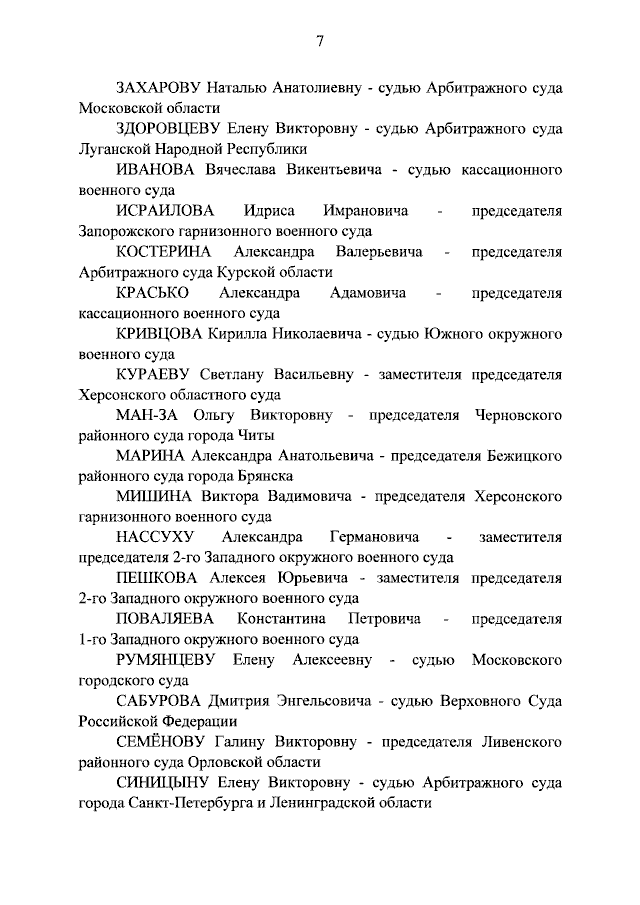 7

ЗАХАРОВУ Наталью Анатолиевну - судью Арбитражного суда Московской области

ЗДОРОВЦЕВУ Елену Викторовну - судью Арбитражного суда Луганской Народной Республики

ИВАНОВА Вячеслава Викентьевича - судью кассационного военного суда

ИСРАИЛОВА Идриса Имрановича - председателя Запорожского гарнизонного военного суда

КОСТЕРИНА Александра Валерьевича - председателя Арбитражного суда Курской области

КРАСЬКО Александра Адамовича - председателя кассационного военного суда

КРИВЦОВА Кирилла Николаевича - судью Южного окружного военного суда

КУРАЕВУ Светлану Васильевну - заместителя председателя Херсонского областного суда

МАН-ЗА Ольгу Викторовну - председателя Черновского районного суда города Читы

МАРИНА Александра Анатольевича - председателя Бежицкого районного суда города Брянска

МИШИНА Виктора Вадимовича - председателя Херсонского гарнизонного военного суда

НАССУХУ Александра Германовича - заместителя председателя 2-го Западного окружного военного суда

ПЕШКОВА Алексея Юрьевича - заместителя председателя 2-го Западного окружного военного суда

ПОВАЛЯЕВА Константина Петровича - председателя 1-го Западного окружного военного суда

РУМЯНЦЕВУ Елену Алексеевну - судью Московского городского суда

САБУРОВА Дмитрия Энгельсовича - судью Верховного Суда Российской Федерации

СЕМЁНОВУ Галину Викторовну - председателя Ливенского районного суда Орловской области

СИНИЦЫНУ Елену Викторовну - судью Арбитражного суда города Санкт-Петербурга и Ленинградской области